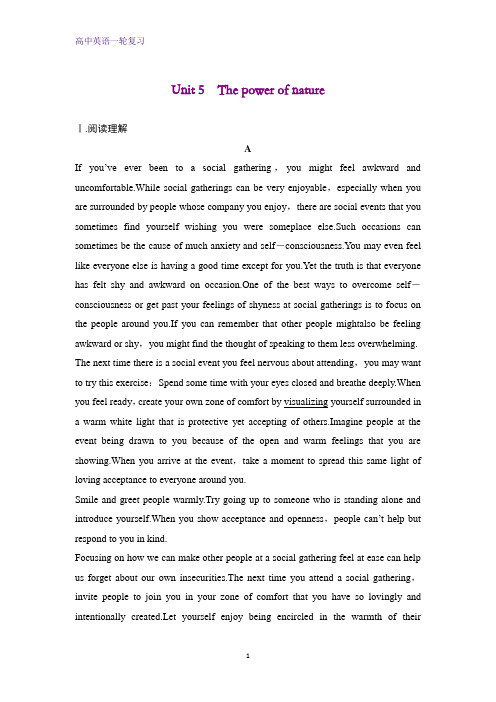 高中英语一轮复习

Unit 5 The power of nature

Ⅰ.阅读理解

A

If you've ever been to a social gathering，you might feel awkward and uncomfortable.While social gatherings can be very enjoyable，especially when you are surrounded by people whose company you enjoy，there are social events that you sometimes find yourself wishing you were someplace else.Such occasions can sometimes be the cause of much anxiety and self－consciousness.You may even feel like everyone else is having a good time except for you.Yet the truth is that everyone has felt shy and awkward on occasion.One of the best ways to overcome self－consciousness or get past your feelings of shyness at social gatherings is to focus on the people around you.If you can remember that other people mightalso be feeling awkward or shy，you might find the thought of speaking to them less overwhelming.

The next time there is a social event you feel nervous about attending，you may want to try this exercise：Spend some time with your eyes closed and breathe deeply.When you feel ready，create your own zone of comfort by visualizing yourself surrounded in a warm white light that is protective yet accepting of others.Imagine people at the event being drawn to you because of the open and warm feelings that you are showing.When you arrive at the event，take a moment to spread this same light of loving acceptance to everyone around you.

Smile and greet people warmly.Try going up to someone who is standing alone and introduce yourself.When you show acceptance and openness，people can't help but respond to you in kind.

Focusing on how we can make other people at a social gathering feel at ease can help us forget about our own insecurities.The next time you attend a social gathering，invite people to join you in your zone of comfort that you have so lovingly and intentionally created.Let yourself enjoy being encircled in the warmth of their

1